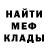 НАЙТИ
МЕФ
КЛАДЫ